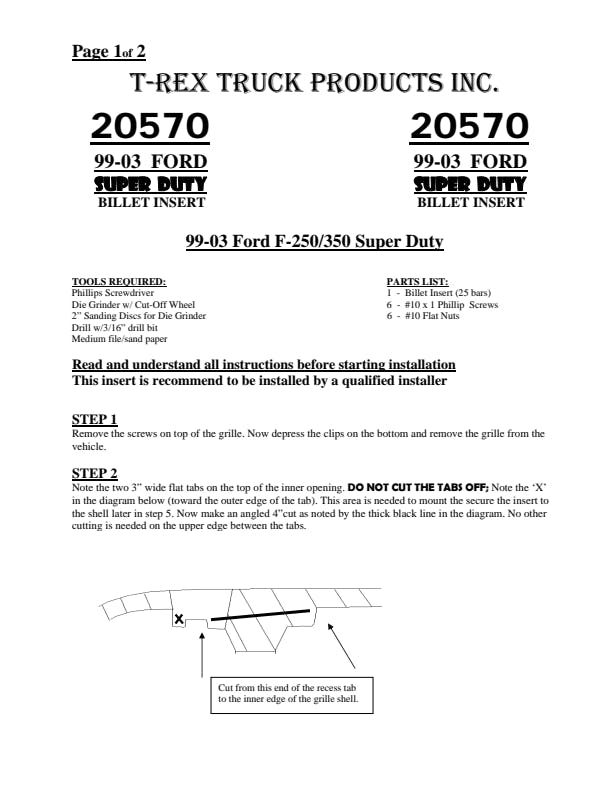 Page 1of 2

T-REX TRUCK PRODUCTS INC.

20570

99-03 FORD
SUPER DUTY
BILLET INSERT

20570

99-03 FORD
SUPER DUTY
BILLET INSERT

99-03 Ford F-250/350 Super Duty

TOOLS REQUIRED:
Phillips Screwdriver
Die Grinder w/ Cut-Off Wheel
2" Sanding Discs for Die Grinder
Drill w/3/16" drill bit
Medium file/sand paper

PARTS LIST:
1 - Billet Insert (25 bars)
6 - #10 x 1 Phillip Screws
6 - #10 Flat Nuts

Read and understand all instructions before starting installation
This insert is recommend to be installed by a qualified installer

STEP 1
Remove the screws on top of the grille. Now depress the clips on the bottom and remove the grille from the vehicle.

STEP 2
Note the two 3" wide flat tabs on the top of the inner opening. DO NOT CUT THE TABS OFF; Note the 'X' in the diagram below (toward the outer edge of the tab). This area is needed to mount the secure the insert to the shell later in step 5. Now make an angled 4"cut as noted by the thick black line in the diagram. No other cutting is needed on the upper edge between the tabs.

X

Cut from this end of the recess tab to the inner edge of the grille shell.